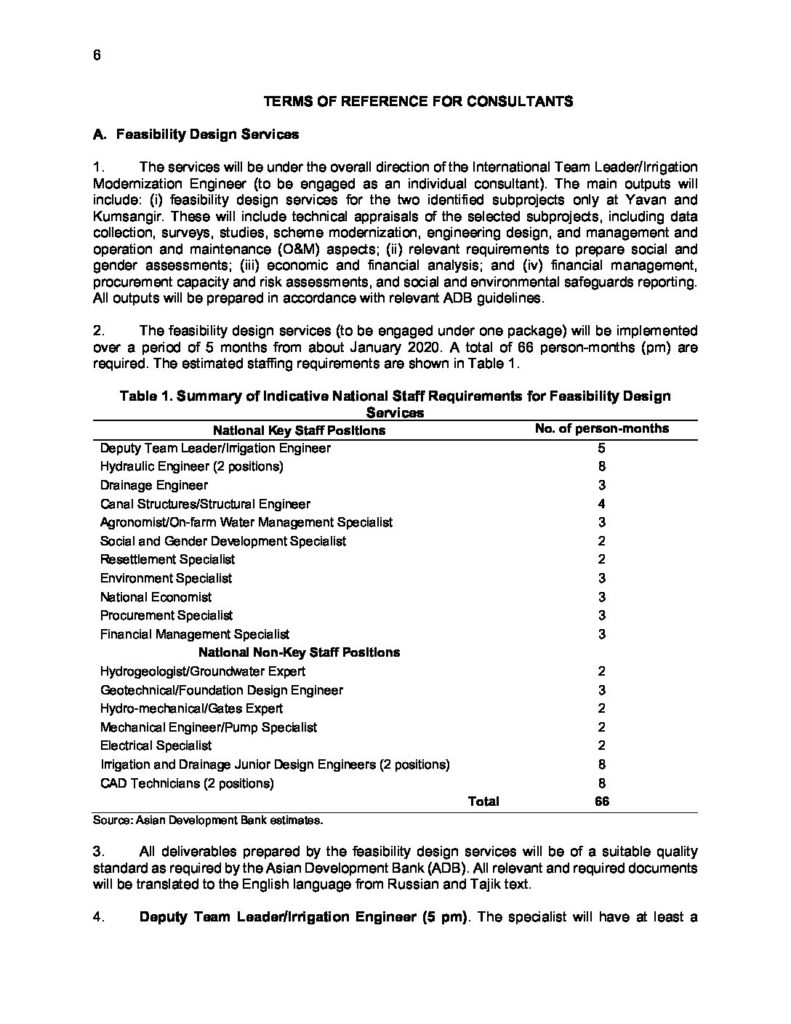 6

TERMS OF REFERENCE FOR CONSULTANTS

A. Feasibility Design Services

1. The services will be under the overall direction of the International Team Leader/Irrigation Modernization Engineer (to be engaged as an individual consultant). The main outputs will include: (i) feasibility design services for the two identified subprojects only at Yavan and Kumsangir. These will include technical appraisals of the selected subprojects, including data collection, surveys, studies, scheme modernization, engineering design, and management and operation and maintenance (O&M) aspects; (ii) relevant requirements to prepare social and gender assessments; (iii) economic and financial analysis; and (iv) financial management, procurement capacity and risk assessments, and social and environmental safeguards reporting. All outputs will be prepared in accordance with relevant ADB guidelines.

2. The feasibility design services (to be engaged under one package) will be implemented over a period of 5 months from about January 2020. A total of 66 person-months (pm) are required. The estimated staffing requirements are shown in Table 1.

Table 1. Summary of Indicative National Staff Requirements for Feasibility Design Services

| National Key Staff Positions | No. of person-months |
|---|---|
| Deputy Team Leader/Irrigation Engineer | 5 |
| Hydraulic Engineer (2 positions) | 8 |
| Drainage Engineer | 3 |
| Canal Structures/Structural Engineer | 4 |
| Agronomist/On-farm Water Management Specialist | 3 |
| Social and Gender Development Specialist | 2 |
| Resettlement Specialist | 2 |
| Environment Specialist | 3 |
| National Economist | 3 |
| Procurement Specialist | 3 |
| Financial Management Specialist | 3 |
| National Non-Key Staff Positions | |
| Hydrogeologist/Groundwater Expert | 2 |
| Geotechnical/Foundation Design Engineer | 3 |
| Hydro-mechanical/Gates Expert | 2 |
| Mechanical Engineer/Pump Specialist | 2 |
| Electrical Specialist | 2 |
| Irrigation and Drainage Junior Design Engineers (2 positions) | 8 |
| CAD Technicians (2 positions) | 8 |
| Total | 66 |

Source: Asian Development Bank estimates.

3. All deliverables prepared by the feasibility design services will be of a suitable quality standard as required by the Asian Development Bank (ADB). All relevant and required documents will be translated to the English language from Russian and Tajik text.

4. Deputy Team Leader/Irrigation Engineer (5 pm). The specialist will have at least a